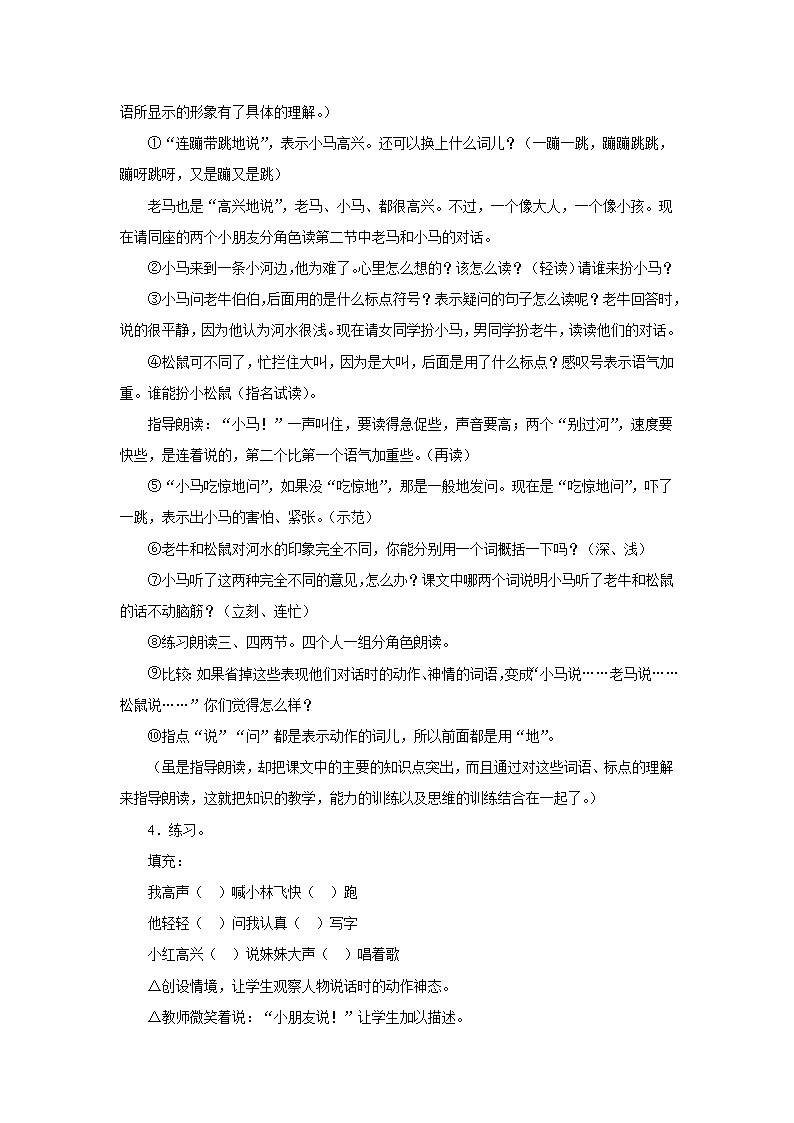 语所显示的形象有了具体的理解。）

①“连蹦带跳地说”，表示小马高兴。还可以换上什么词儿？（一蹦一跳，蹦蹦跳跳，蹦呀跳呀，又是蹦又是跳）

老马也是“高兴地说”，老马、小马、都很高兴。不过，一个像大人，一个像小孩。现在请同座的两个小朋友分角色读第二节中老马和小马的对话。

②小马来到一条小河边，他为难了。心里怎么想的？该怎么读？（轻读）请谁来扮小马？

③小马问老牛伯伯，后面用的是什么标点符号？表示疑问的句子怎么读呢？老牛回答时，说的很平静，因为他认为河水很浅。现在请女同学扮小马，男同学扮老牛，读读他们的对话。

④松鼠可不同了，忙拦住大叫，因为是大叫，后面是用了什么标点？感叹号表示语气加重。谁能扮小松鼠（指名试读）。

指导朗读：“小马！”一声叫住，要读得急促些，声音要高；两个“别过河”，速度要快些，是连着说的，第二个比第一个语气加重些。（再读）

⑤“小马吃惊地问”，如果没“吃惊地”，那是一般地发问。现在是“吃惊地问”，吓了一跳，表示出小马的害怕、紧张。（示范）

⑥老牛和松鼠对河水的印象完全不同，你能分别用一个词概括一下吗？（深、浅）

⑦小马听了这两种完全不同的意见，怎么办？课文中哪两个词说明小马听了老牛和松鼠的话不动脑筋？（立刻、连忙）

⑧练习朗读三、四两节。四个人一组分角色朗读。

⑨比较：如果省掉这些表现他们对话时的动作、神情的词语，变成“小马说……老马说……松鼠说……”你们觉得怎么样？

⑩指点“说”“问”都是表示动作的词儿，所以前面都是用“地”。

（虽是指导朗读，却把课文中的主要的知识点突出，而且通过对这些词语、标点的理解来指导朗读，这就把知识的教学，能力的训练以及思维的训练结合在一起了。）

4．练习。

填充：

我高声（　）喊小林飞快（　）跑

他轻轻（　）问我认真（　）写字

小红高兴（　）说妹妹大声（　）唱着歌

△创设情境，让学生观察人物说话时的动作神态。

△教师微笑着说：“小朋友说！”让学生加以描述。